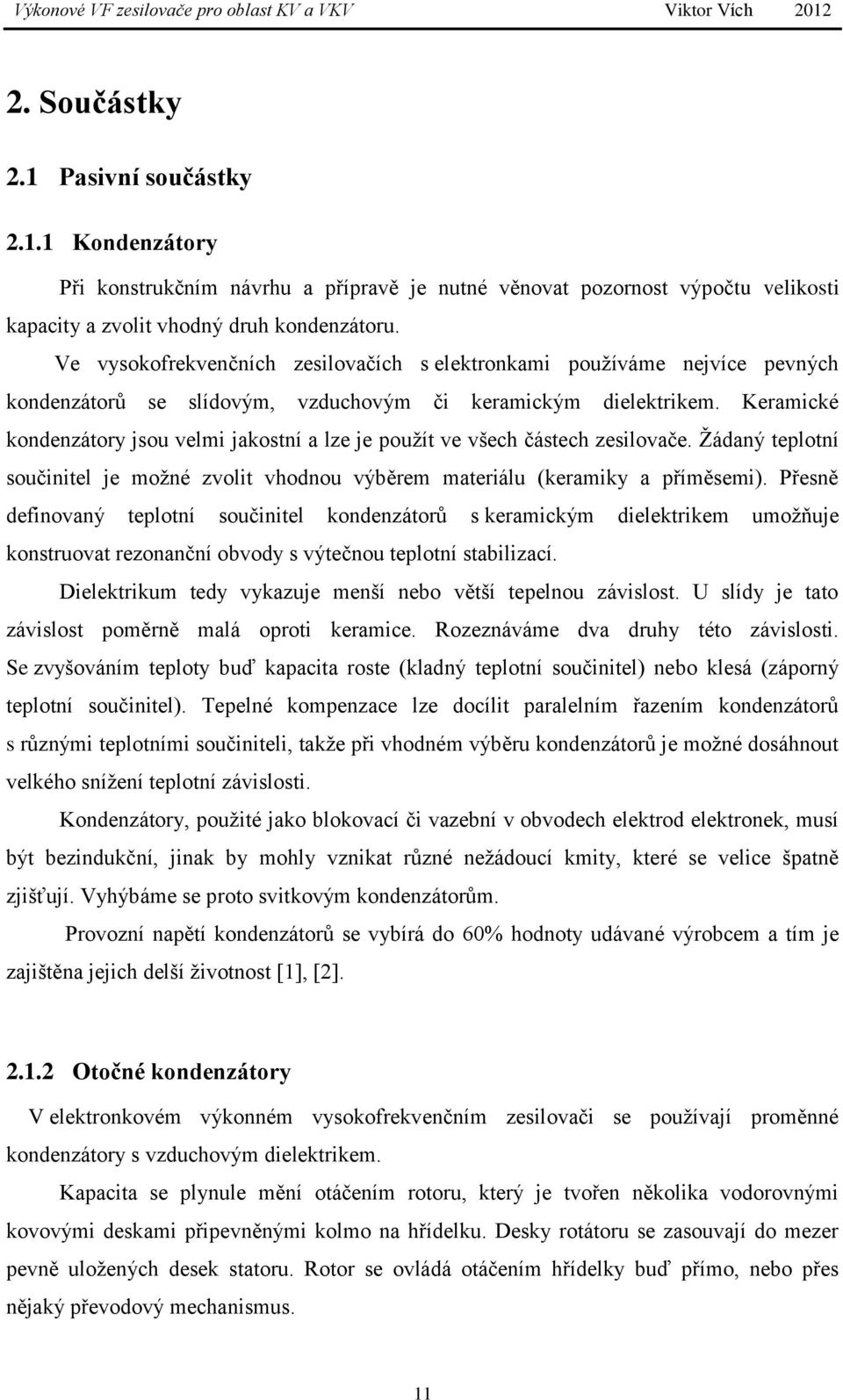 Výkonové VF zesilovače pro oblast KV a VKV Viktor Vích 2012

2. Součástky

2.1 Pasivní součástky

2.1.1 Kondenzátory

Při konstrukčním návrhu a přípravě je nutné věnovat pozornost výpočtu velikosti kapacity a zvolit vhodný druh kondenzátoru.

Ve vysokofrekvenčních zesilovačích s elektronkami používáme nejvíce pevných kondenzátorů se slídovým, vzduchovým či keramickým dielektrikem. Keramické kondenzátory jsou velmi jakostní a lze je použít ve všech částech zesilovače. Žádaný teplotní součinitel je možné zvolit vhodnou výběrem materiálu (keramiky a příměsemi). Přesně definovaný teplotní součinitel kondenzátorů s keramickým dielektrikem umožňuje konstruovat rezonanční obvody s výtečnou teplotní stabilizací.

Dielektrikum tedy vykazuje menší nebo větší tepelnou závislost. U slídy je tato závislost poměrně malá oproti keramice. Rozeznáváme dva druhy této závislosti. Se zvyšováním teploty buď kapacita roste (kladný teplotní součinitel) nebo klesá (záporný teplotní součinitel). Tepelné kompenzace lze docílit paralelním řazením kondenzátorů s různými teplotními součiniteli, takže při vhodném výběru kondenzátorů je možné dosáhnout velkého snížení teplotní závislosti.

Kondenzátory, použité jako blokovací či vazební v obvodech elektrod elektronek, musí být bezindukční, jinak by mohly vznikat různé nežádoucí kmity, které se velice špatně zjišťují. Vyhýbáme se proto svitkovým kondenzátorům.

Provozní napětí kondenzátorů se vybírá do 60% hodnoty udávané výrobcem a tím je zajištěna jejich delší životnost [1], [2].

2.1.2 Otočné kondenzátory

V elektronkovém výkonném vysokofrekvenčním zesilovači se používají proměnné kondenzátory s vzduchovým dielektrikem.

Kapacita se plynule mění otáčením rotoru, který je tvořen několika vodorovnými kovovými deskami připevněnými kolmo na hřídelku. Desky rotátoru se zasouvají do mezer pevně uložených desek statoru. Rotor se ovládá otáčením hřídelky buď přímo, nebo přes nějaký převodový mechanismus.

11